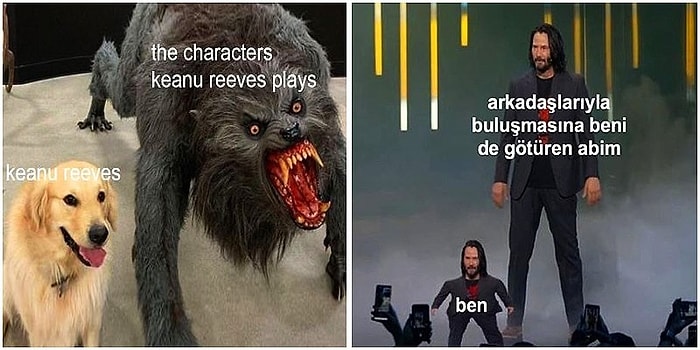 the characters keanu reeves plays

keanu reeves

arkadaşlarıyla buluşmasına beni de götüren abim

ben